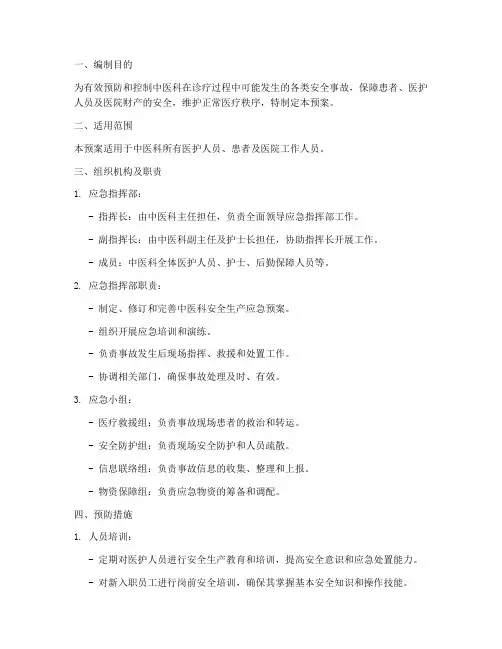 一、编制目的

为有效预防和控制中医科在诊疗过程中可能发生的各类安全事故，保障患者、医护人员及医院财产的安全，维护正常医疗秩序，特制定本预案。

二、适用范围

本预案适用于中医科所有医护人员、患者及医院工作人员。

三、组织机构及职责

1. 应急指挥部：

- 指挥长：由中医科主任担任，负责全面领导应急指挥部工作。

- 副指挥长：由中医科副主任及护士长担任，协助指挥长开展工作。

- 成员：中医科全体医护人员、护士、后勤保障人员等。

2. 应急指挥部职责：

- 制定、修订和完善中医科安全生产应急预案。

- 组织开展应急培训和演练。

- 负责事故发生后现场指挥、救援和处置工作。

- 协调相关部门，确保事故处理及时、有效。

3. 应急小组：

- 医疗救援组：负责事故现场患者的救治和转运。

- 安全防护组：负责现场安全防护和人员疏散。

- 信息联络组：负责事故信息的收集、整理和上报。

- 物资保障组：负责应急物资的筹备和调配。

四、预防措施

1. 人员培训：

- 定期对医护人员进行安全生产教育和培训，提高安全意识和应急处置能力。

- 对新入职员工进行岗前安全培训，确保其掌握基本安全知识和操作技能。